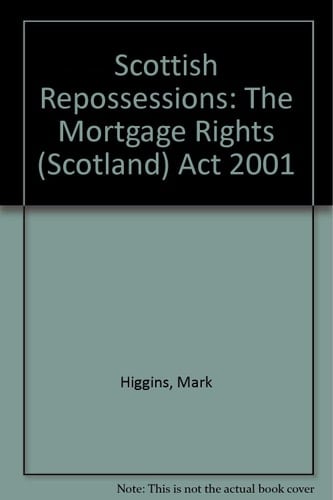 Scottish Repossessions: The Mortgage Rights (Scotland) Act 2001

Higgins, Mark

Note: This is not the actual book cover